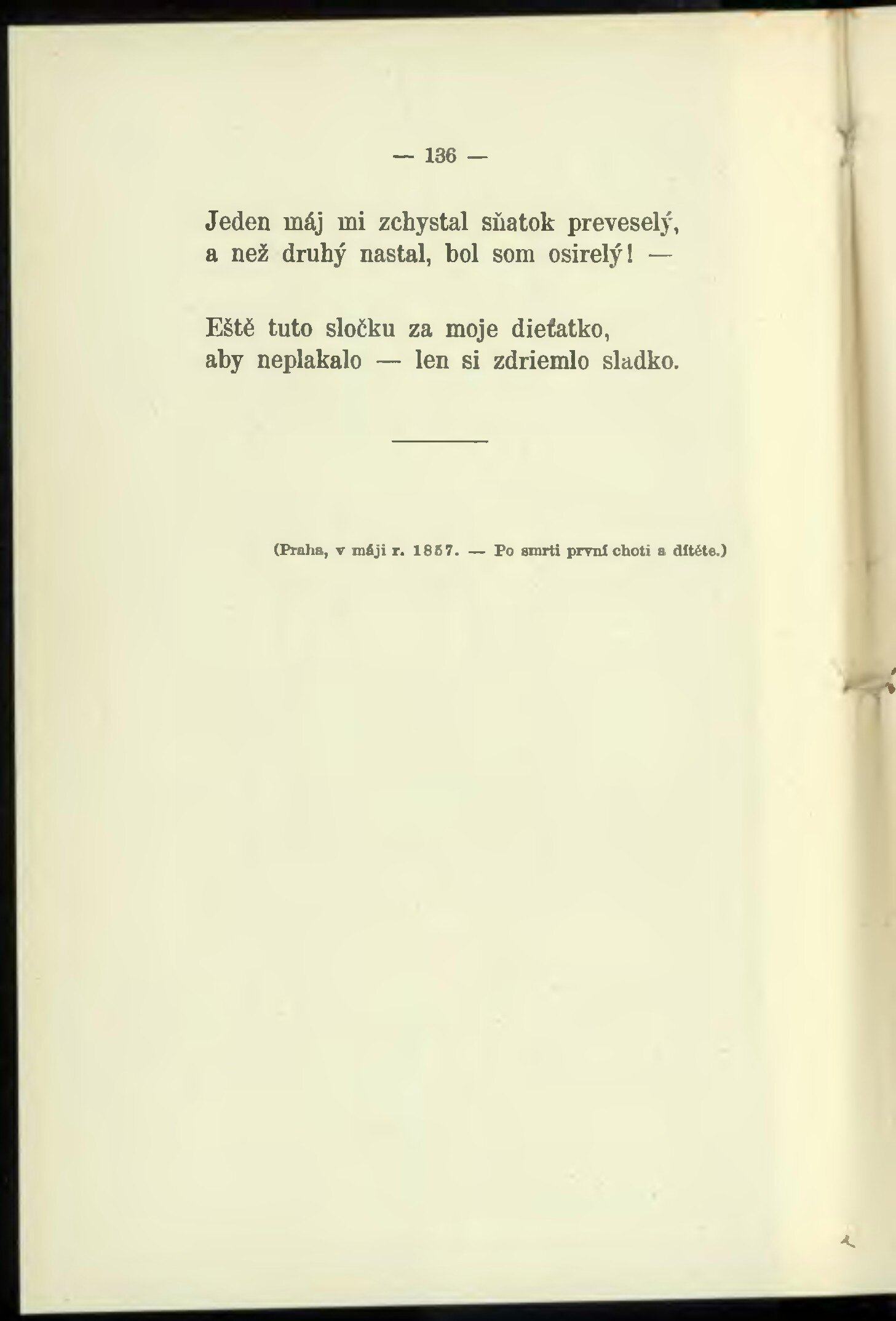 — 136 —

Jeden máj mi zchystal sňatok preveselý,
a než druhý nastal, bol som osirelý! —

Eště tuto sločku za moje dieťatko,
aby neplakalo — len si zdriemlo sladko.

(Praha, v máji r. 1857. — Po smrti první choti a dítěte.)